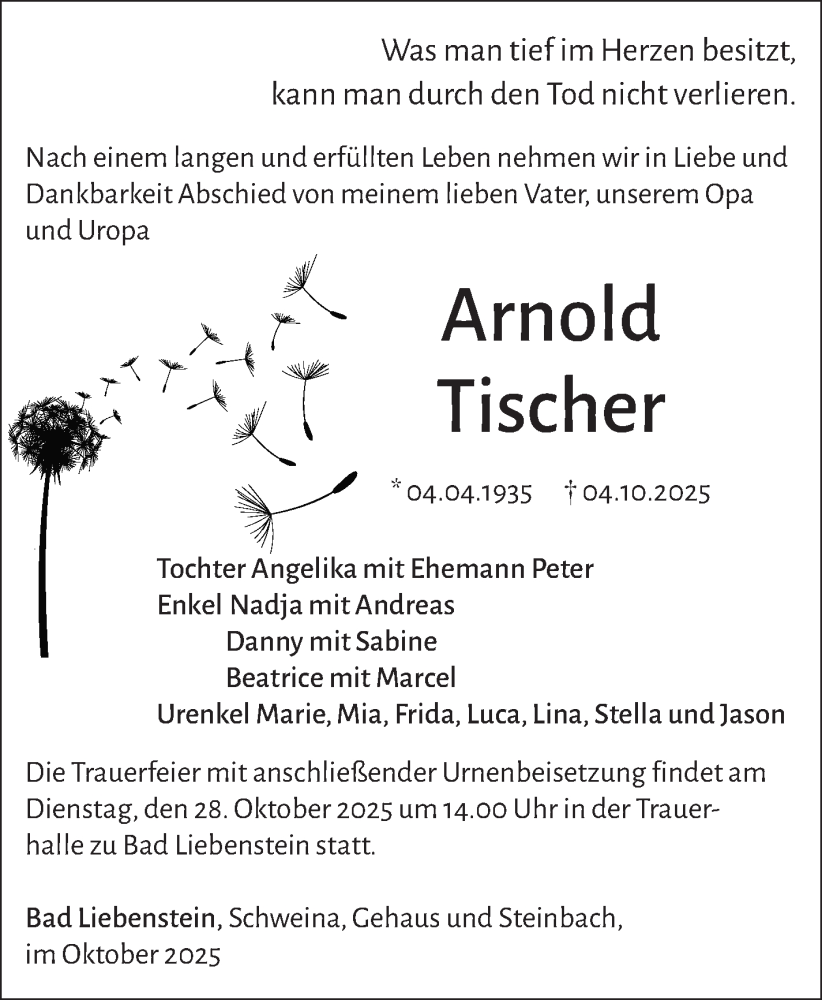 Was man tief im Herzen besitzt,
kann man durch den Tod nicht verlieren.

Nach einem langen und erfüllten Leben nehmen wir in Liebe und Dankbarkeit Abschied von meinem lieben Vater, unserem Opa und Uropa

Arnold
Tischer

* 04.04.1935 † 04.10.2025

Tochter Angelika mit Ehemann Peter
Enkel Nadja mit Andreas
Danny mit Sabine
Beatrice mit Marcel
Urenkel Marie, Mia, Frida, Luca, Lina, Stella und Jason

Die Trauerfeier mit anschließender Urnenbeisetzung findet am Dienstag, den 28. Oktober 2025 um 14.00 Uhr in der Trauerhalle zu Bad Liebenstein statt.

Bad Liebenstein, Schweina, Gehaus und Steinbach,
im Oktober 2025